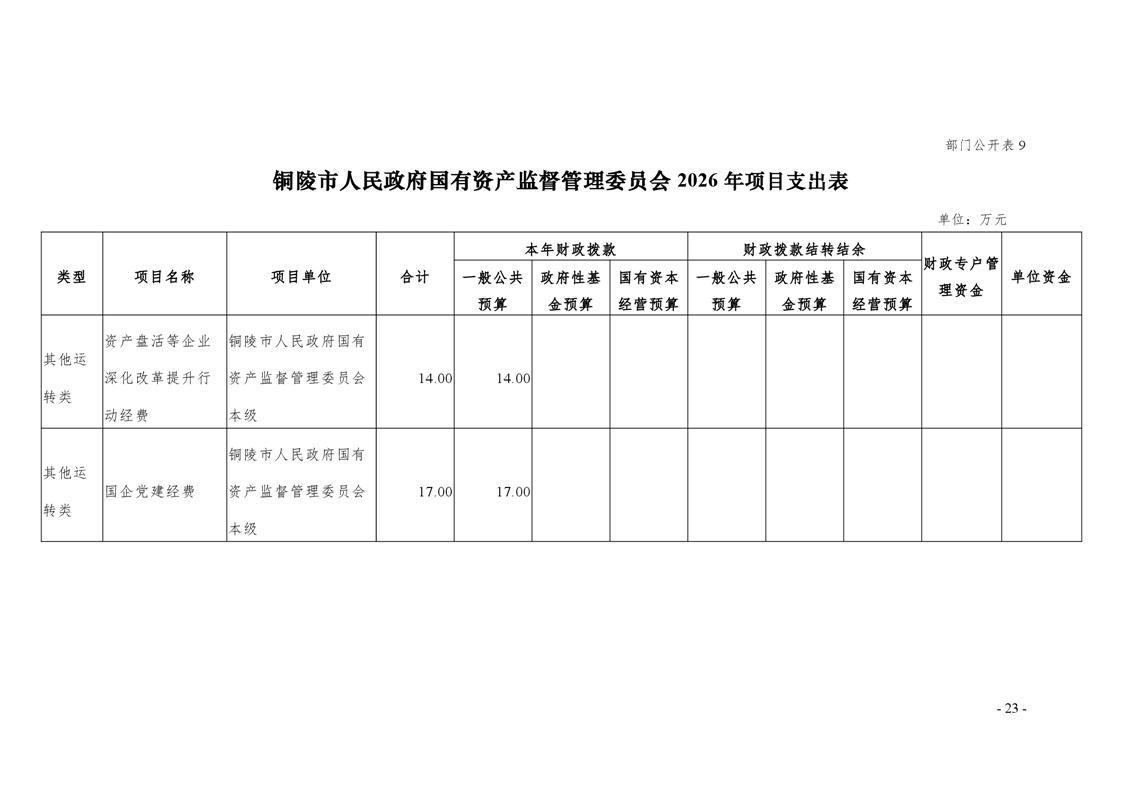 部门公开表 9

铜陵市人民政府国有资产监督管理委员会 2026 年项目支出表

单位：万元

| 类型 | 项目名称 | 项目单位 | 合计 | 本年财政拨款 一般公共预算 | 本年财政拨款 政府性基金预算 | 本年财政拨款 国有资本经营预算 | 财政拨款结转结余 一般公共预算 | 财政拨款结转结余 政府性基金预算 | 财政拨款结转结余 国有资本经营预算 | 财政专户管理资金 | 单位资金 |
|---|---|---|---|---|---|---|---|---|---|---|---|
| 其他运转类 | 资产盘活等企业深化改革提升行动经费 | 铜陵市人民政府国有资产监督管理委员会本级 | 14.00 | 14.00 | | | | | | | |
| 其他运转类 | 国企党建经费 | 铜陵市人民政府国有资产监督管理委员会本级 | 17.00 | 17.00 | | | | | | | |

- 23 -